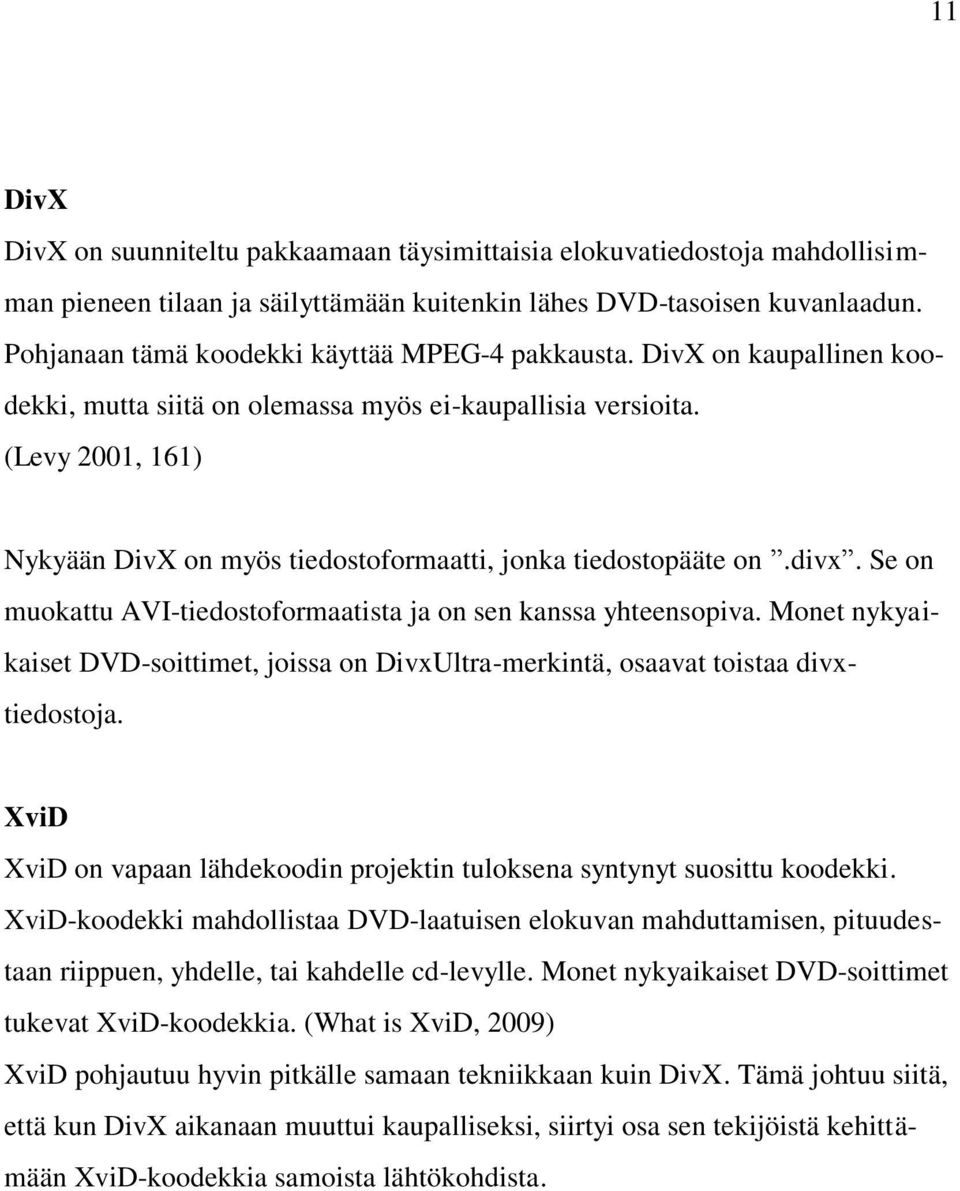 11

DivX

DivX on suunniteltu pakkaamaan täysimittaisia elokuvatiedostoja mahdollisimman pieneen tilaan ja säilyttämään kuitenkin lähes DVD-tasoisen kuvanlaadun. Pohjanaan tämä koodekki käyttää MPEG-4 pakkausta. DivX on kaupallinen koodekki, mutta siitä on olemassa myös ei-kaupallisia versioita. (Levy 2001, 161)

Nykyään DivX on myös tiedostoformaatti, jonka tiedostopääte on ”.divx”. Se on muokattu AVI-tiedostoformaatista ja on sen kanssa yhteensopiva. Monet nykyaikaiset DVD-soittimet, joissa on DivxUltra-merkintä, osaavat toistaa divx-tiedostoja.

XviD

XviD on vapaan lähdekoodin projektin tuloksena syntynyt suosittu koodekki. XviD-koodekki mahdollistaa DVD-laatuisen elokuvan mahduttamisen, pituudestaan riippuen, yhdelle, tai kahdelle cd-levylle. Monet nykyaikaiset DVD-soittimet tukevat XviD-koodekkia. (What is XviD, 2009)
XviD pohjautuu hyvin pitkälle samaan tekniikkaan kuin DivX. Tämä johtuu siitä, että kun DivX aikanaan muuttui kaupalliseksi, siirtyi osa sen tekijöistä kehittämään XviD-koodekkia samoista lähtökohdista.